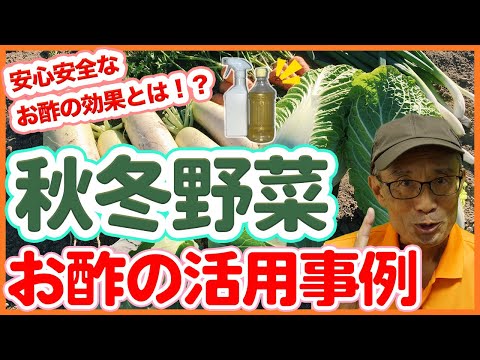 安心安全な
お酢の効果とは！？

秋冬野菜

お酢の活用事例